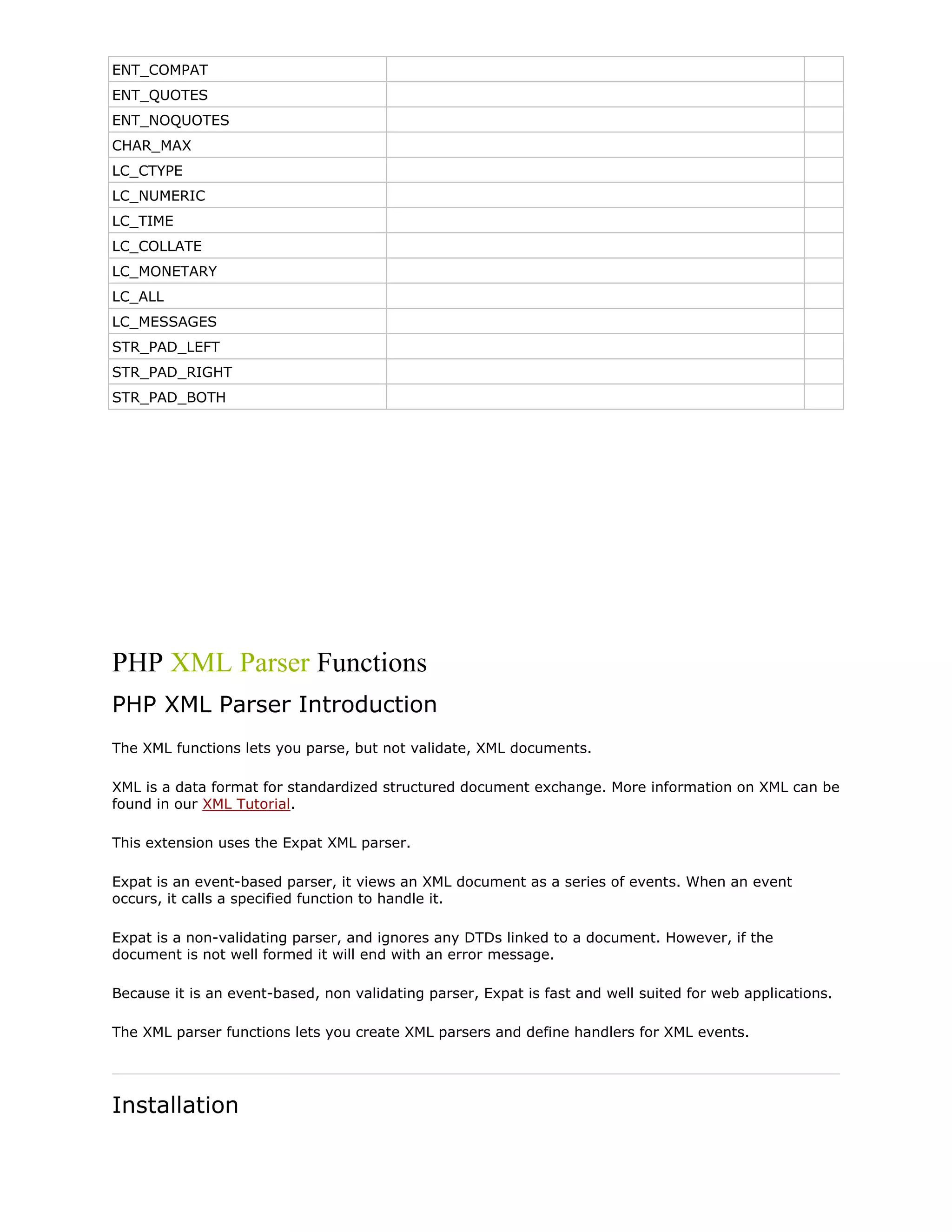 | ENT_COMPAT | | |
|---|---|---|
| ENT_QUOTES | | |
| ENT_NOQUOTES | | |
| CHAR_MAX | | |
| LC_CTYPE | | |
| LC_NUMERIC | | |
| LC_TIME | | |
| LC_COLLATE | | |
| LC_MONETARY | | |
| LC_ALL | | |
| LC_MESSAGES | | |
| STR_PAD_LEFT | | |
| STR_PAD_RIGHT | | |
| STR_PAD_BOTH | | |

PHP XML Parser Functions

PHP XML Parser Introduction

The XML functions lets you parse, but not validate, XML documents.

XML is a data format for standardized structured document exchange. More information on XML can be found in our XML Tutorial.

This extension uses the Expat XML parser.

Expat is an event-based parser, it views an XML document as a series of events. When an event occurs, it calls a specified function to handle it.

Expat is a non-validating parser, and ignores any DTDs linked to a document. However, if the document is not well formed it will end with an error message.

Because it is an event-based, non validating parser, Expat is fast and well suited for web applications.

The XML parser functions lets you create XML parsers and define handlers for XML events.

Installation